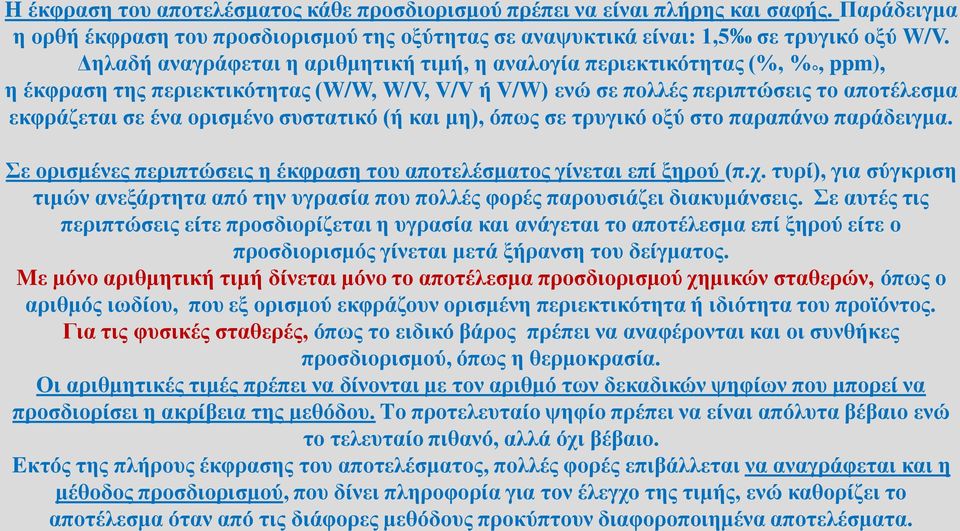 Η έκφραση του αποτελέσματος κάθε προσδιορισμού πρέπει να είναι πλήρης και σαφής. Παράδειγμα η ορθή έκφραση του προσδιορισμού της οξύτητας σε αναψυκτικά είναι: 1,5‰ σε τρυγικό οξύ W/V. Δηλαδή αναγράφεται η αριθμητική τιμή, η αναλογία περιεκτικότητας (%, ‰, ppm), η έκφραση της περιεκτικότητας (W/W, W/V, V/V ή V/W) ενώ σε πολλές περιπτώσεις το αποτέλεσμα εκφράζεται σε ένα ορισμένο συστατικό (ή και μη), όπως σε τρυγικό οξύ στο παραπάνω παράδειγμα.

Σε ορισμένες περιπτώσεις η έκφραση του αποτελέσματος γίνεται επί ξηρού (π.χ. τυρί), για σύγκριση τιμών ανεξάρτητα από την υγρασία που πολλές φορές παρουσιάζει διακυμάνσεις. Σε αυτές τις περιπτώσεις είτε προσδιορίζεται η υγρασία και ανάγεται το αποτέλεσμα επί ξηρού είτε ο προσδιορισμός γίνεται μετά ξήρανση του δείγματος.
Με μόνο αριθμητική τιμή δίνεται μόνο το αποτέλεσμα προσδιορισμού χημικών σταθερών, όπως ο αριθμός ιωδίου, που εξ ορισμού εκφράζουν ορισμένη περιεκτικότητα ή ιδιότητα του προϊόντος.
Για τις φυσικές σταθερές, όπως το ειδικό βάρος πρέπει να αναφέρονται και οι συνθήκες προσδιορισμού, όπως η θερμοκρασία.
Οι αριθμητικές τιμές πρέπει να δίνονται με τον αριθμό των δεκαδικών ψηφίων που μπορεί να προσδιορίσει η ακρίβεια της μεθόδου. Το προτελευταίο ψηφίο πρέπει να είναι απόλυτα βέβαιο ενώ το τελευταίο πιθανό, αλλά όχι βέβαιο.
Εκτός της πλήρους έκφρασης του αποτελέσματος, πολλές φορές επιβάλλεται να αναγράφεται και η μέθοδος προσδιορισμού, που δίνει πληροφορία για τον έλεγχο της τιμής, ενώ καθορίζει το αποτέλεσμα όταν από τις διάφορες μεθόδους προκύπτουν διαφοροποιημένα αποτελέσματα.